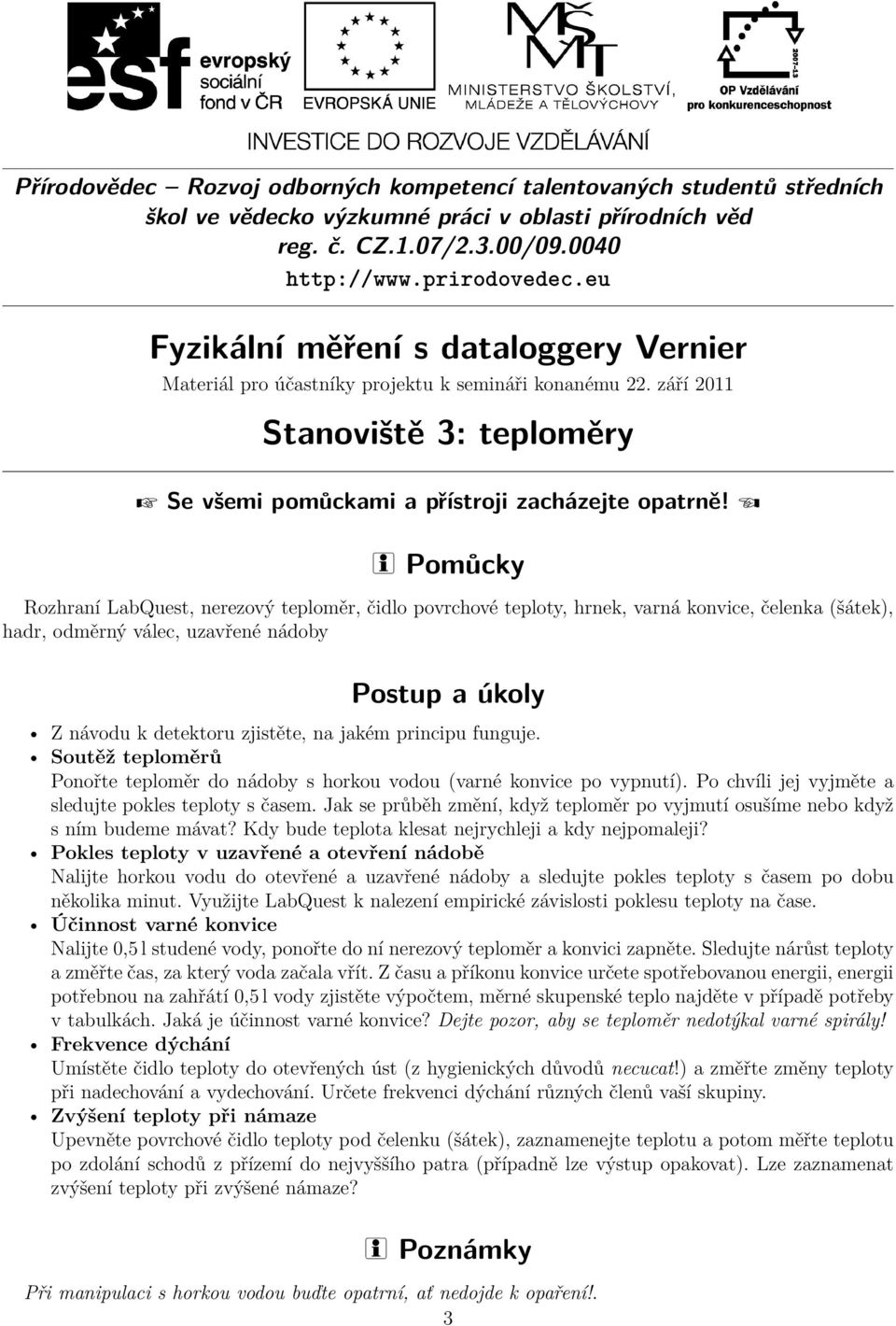 esf evropský sociální fond v ČR

EVROPSKÁ UNIE

MŠMT MINISTERSTVO ŠKOLSTVÍ, MLÁDEŽE A TĚLOVÝCHOVY

2007-13 OP Vzdělávání pro konkurenceschopnost

INVESTICE DO ROZVOJE VZDĚLÁVÁNÍ

Přírodovědec – Rozvoj odborných kompetencí talentovaných studentů středních škol ve vědecko výzkumné práci v oblasti přírodních věd
reg. č. CZ.1.07/2.3.00/09.0040
http://www.prirodovedec.eu

Fyzikální měření s dataloggery Vernier

Materiál pro účastníky projektu k semináři konanému 22. září 2011

Stanoviště 3: teploměry

Se všemi pomůckami a přístroji zacházejte opatrně!

Pomůcky

Rozhraní LabQuest, nerezový teploměr, čidlo povrchové teploty, hrnek, varná konvice, čelenka (šátek), hadr, odměrný válec, uzavřené nádoby

Postup a úkoly

• Z návodu k detektoru zjistěte, na jakém principu funguje.
• Soutěž teploměrů
Ponořte teploměr do nádoby s horkou vodou (varné konvice po vypnutí). Po chvíli jej vyjměte a sledujte pokles teploty s časem. Jak se průběh změní, když teploměr po vyjmutí osušíme nebo když s ním budeme mávat? Kdy bude teplota klesat nejrychleji a kdy nejpomaleji?
• Pokles teploty v uzavřené a otevření nádobě
Nalijte horkou vodu do otevřené a uzavřené nádoby a sledujte pokles teploty s časem po dobu několika minut. Využijte LabQuest k nalezení empirické závislosti poklesu teploty na čase.
• Účinnost varné konvice
Nalijte 0,5 l studené vody, ponořte do ní nerezový teploměr a konvici zapněte. Sledujte nárůst teploty a změřte čas, za který voda začala vřít. Z času a příkonu konvice určete spotřebovanou energii, energii potřebnou na zahřátí 0,5 l vody zjistěte výpočtem, měrné skupenské teplo najděte v případě potřeby v tabulkách. Jaká je účinnost varné konvice? Dejte pozor, aby se teploměr nedotýkal varné spirály!
• Frekvence dýchání
Umístěte čidlo teploty do otevřených úst (z hygienických důvodů necucat!) a změřte změny teploty při nadechování a vydechování. Určete frekvenci dýchání různých členů vaší skupiny.
• Zvýšení teploty při námaze
Upevněte povrchové čidlo teploty pod čelenku (šátek), zaznamenejte teplotu a potom měřte teplotu po zdolání schodů z přízemí do nejvyššího patra (případně lze výstup opakovat). Lze zaznamenat zvýšení teploty při zvýšené námaze?

Poznámky

Při manipulaci s horkou vodou buďte opatrní, ať nedojde k opaření!.

3